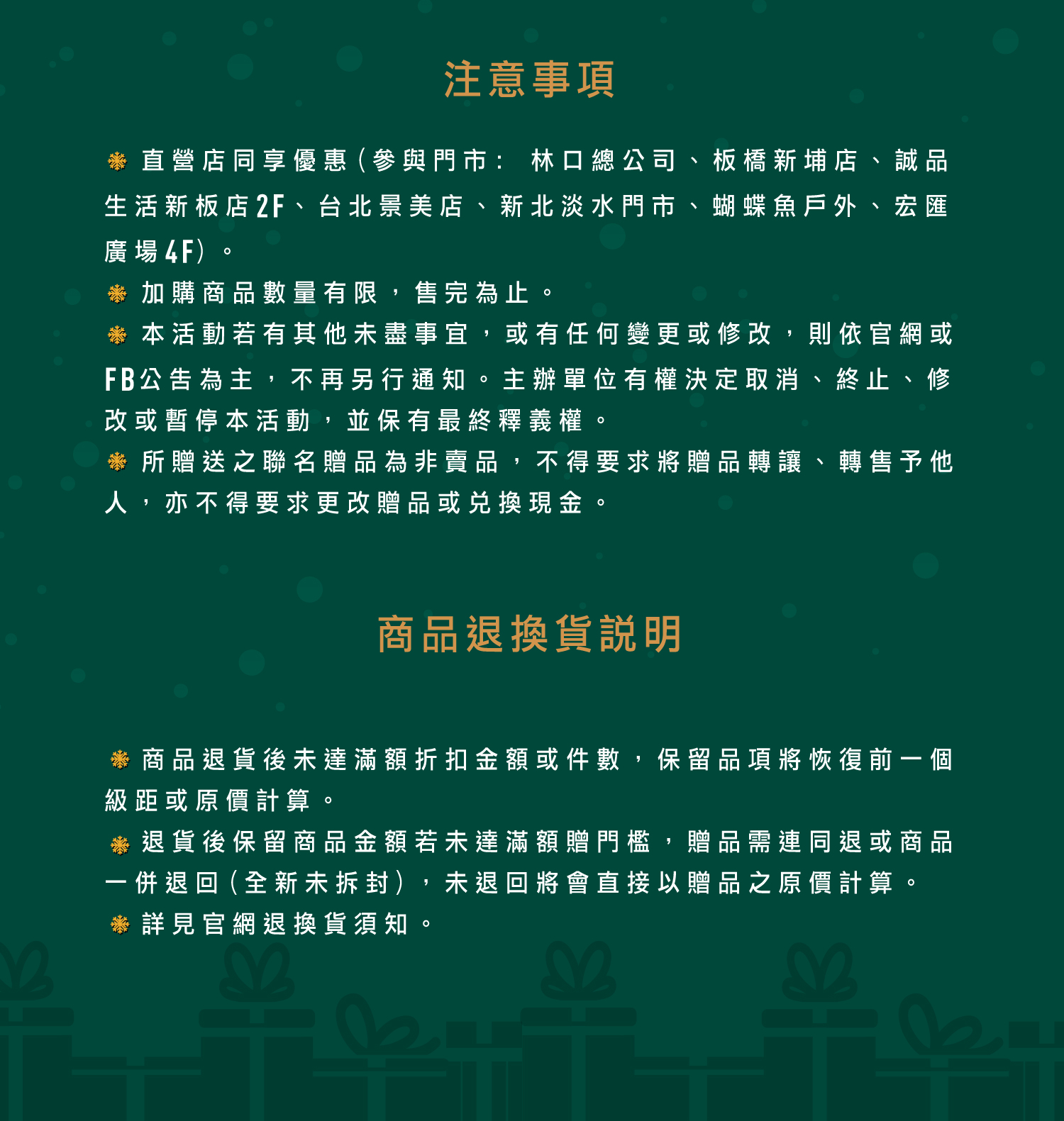 注意事項

❋ 直營店同享優惠(參與門市: 林口總公司、板橋新埔店、誠品生活新板店2F、台北景美店、新北淡水門市、蝴蝶魚戶外、宏匯廣場4F)。
❋ 加購商品數量有限，售完為止。
❋ 本活動若有其他未盡事宜，或有任何變更或修改，則依官網或FB公告為主，不再另行通知。主辦單位有權決定取消、終止、修改或暫停本活動，並保有最終釋義權。
❋ 所贈送之聯名贈品為非賣品，不得要求將贈品轉讓、轉售予他人，亦不得要求更改贈品或兌換現金。

商品退換貨說明

❋ 商品退貨後未達滿額折扣金額或件數，保留品項將恢復前一個級距或原價計算。
❋ 退貨後保留商品金額若未達滿額贈門檻，贈品需連同退或商品一併退回(全新未拆封)，未退回將會直接以贈品之原價計算。
❋ 詳見官網退換貨須知。